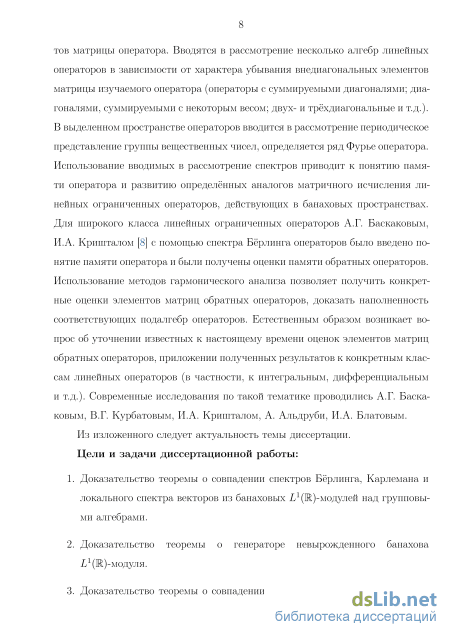 8

тов матрицы оператора. Вводятся в рассмотрение несколько алгебр линейных операторов в зависимости от характера убывания внедиагональных элементов матрицы изучаемого оператора (операторы с суммируемыми диагоналями; диагоналями, суммируемыми с некоторым весом; двух- и трёхдиагональные и т.д.). В выделенном пространстве операторов вводится в рассмотрение периодическое представление группы вещественных чисел, определяется ряд Фурье оператора. Использование вводимых в рассмотрение спектров приводит к понятию памяти оператора и развитию определённых аналогов матричного исчисления линейных ограниченных операторов, действующих в банаховых пространствах. Для широкого класса линейных ограниченных операторов А.Г. Баскаковым, И.А. Кришталом [8] с помощью спектра Бёрлинга операторов было введено понятие памяти оператора и были получены оценки памяти обратных операторов. Использование методов гармонического анализа позволяет получить конкретные оценки элементов матриц обратных операторов, доказать наполненность соответствующих подалгебр операторов. Естественным образом возникает вопрос об уточнении известных к настоящему времени оценок элементов матриц обратных операторов, приложении полученных результатов к конкретным классам линейных операторов (в частности, к интегральным, дифференциальным и т.д.). Современные исследования по такой тематике проводились А.Г. Баскаковым, В.Г. Курбатовым, И.А. Кришталом, А. Альдруби, И.А. Блатовым.

Из изложенного следует актуальность темы диссертации.

Цели и задачи диссертационной работы:

1. Доказательство теоремы о совпадении спектров Бёрлинга, Карлемана и локального спектра векторов из банаховых $L^1(\mathbb{R})$-модулей над групповыми алгебрами.

2. Доказательство теоремы о генераторе невырожденного банахова $L^1(\mathbb{R})$-модуля.

3. Доказательство теоремы о совпадении

dsLib.net
библиотека диссертаций